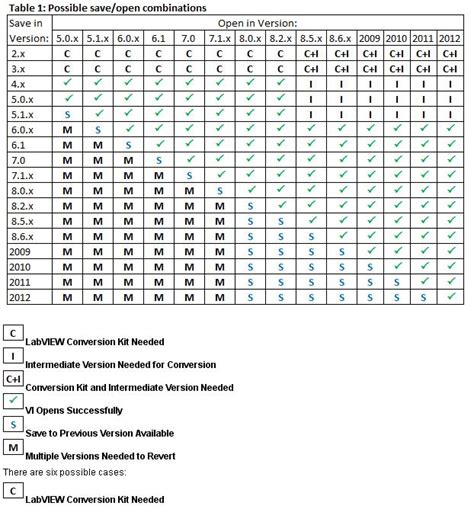 Table 1: Possible save/open combinations

| Save in Version: | Open in Version: 5.0.x | 5.1.x | 6.0.x | 6.1 | 7.0 | 7.1.x | 8.0.x | 8.2.x | 8.5.x | 8.6.x | 2009 | 2010 | 2011 | 2012 |
|---|---|---|---|---|---|---|---|---|---|---|---|---|---|---|
| 2.x | C | C | C | C | C | C | C | C | C+I | C+I | C+I | C+I | C+I | C+I |
| 3.x | C | C | C | C | C | C | C | C | C+I | C+I | C+I | C+I | C+I | C+I |
| 4.x | ✓ | ✓ | ✓ | ✓ | ✓ | ✓ | ✓ | ✓ | I | I | I | I | I | I |
| 5.0.x | ✓ | ✓ | ✓ | ✓ | ✓ | ✓ | ✓ | ✓ | I | I | I | I | I | I |
| 5.1.x | S | ✓ | ✓ | ✓ | ✓ | ✓ | ✓ | ✓ | I | I | I | I | I | I |
| 6.0.x | M | S | ✓ | ✓ | ✓ | ✓ | ✓ | ✓ | ✓ | ✓ | ✓ | ✓ | ✓ | ✓ |
| 6.1 | M | M | S | ✓ | ✓ | ✓ | ✓ | ✓ | ✓ | ✓ | ✓ | ✓ | ✓ | ✓ |
| 7.0 | M | M | M | S | ✓ | ✓ | ✓ | ✓ | ✓ | ✓ | ✓ | ✓ | ✓ | ✓ |
| 7.1.x | M | M | M | M | S | ✓ | ✓ | ✓ | ✓ | ✓ | ✓ | ✓ | ✓ | ✓ |
| 8.0.x | M | M | M | M | M | S | ✓ | ✓ | ✓ | ✓ | ✓ | ✓ | ✓ | ✓ |
| 8.2.x | M | M | M | M | M | M | S | ✓ | ✓ | ✓ | ✓ | ✓ | ✓ | ✓ |
| 8.5.x | M | M | M | M | M | M | S | S | ✓ | ✓ | ✓ | ✓ | ✓ | ✓ |
| 8.6.x | M | M | M | M | M | M | S | S | S | ✓ | ✓ | ✓ | ✓ | ✓ |
| 2009 | M | M | M | M | M | M | S | S | S | S | ✓ | ✓ | ✓ | ✓ |
| 2010 | M | M | M | M | M | M | S | S | S | S | S | ✓ | ✓ | ✓ |
| 2011 | M | M | M | M | M | M | S | S | S | S | S | S | ✓ | ✓ |
| 2012 | M | M | M | M | M | M | S | S | S | S | S | S | S | ✓ |

C LabVIEW Conversion Kit Needed

I Intermediate Version Needed for Conversion

C+I Conversion Kit and Intermediate Version Needed

✓ VI Opens Successfully

S Save to Previous Version Available

M Multiple Versions Needed to Revert

There are six possible cases:

C LabVIEW Conversion Kit Needed